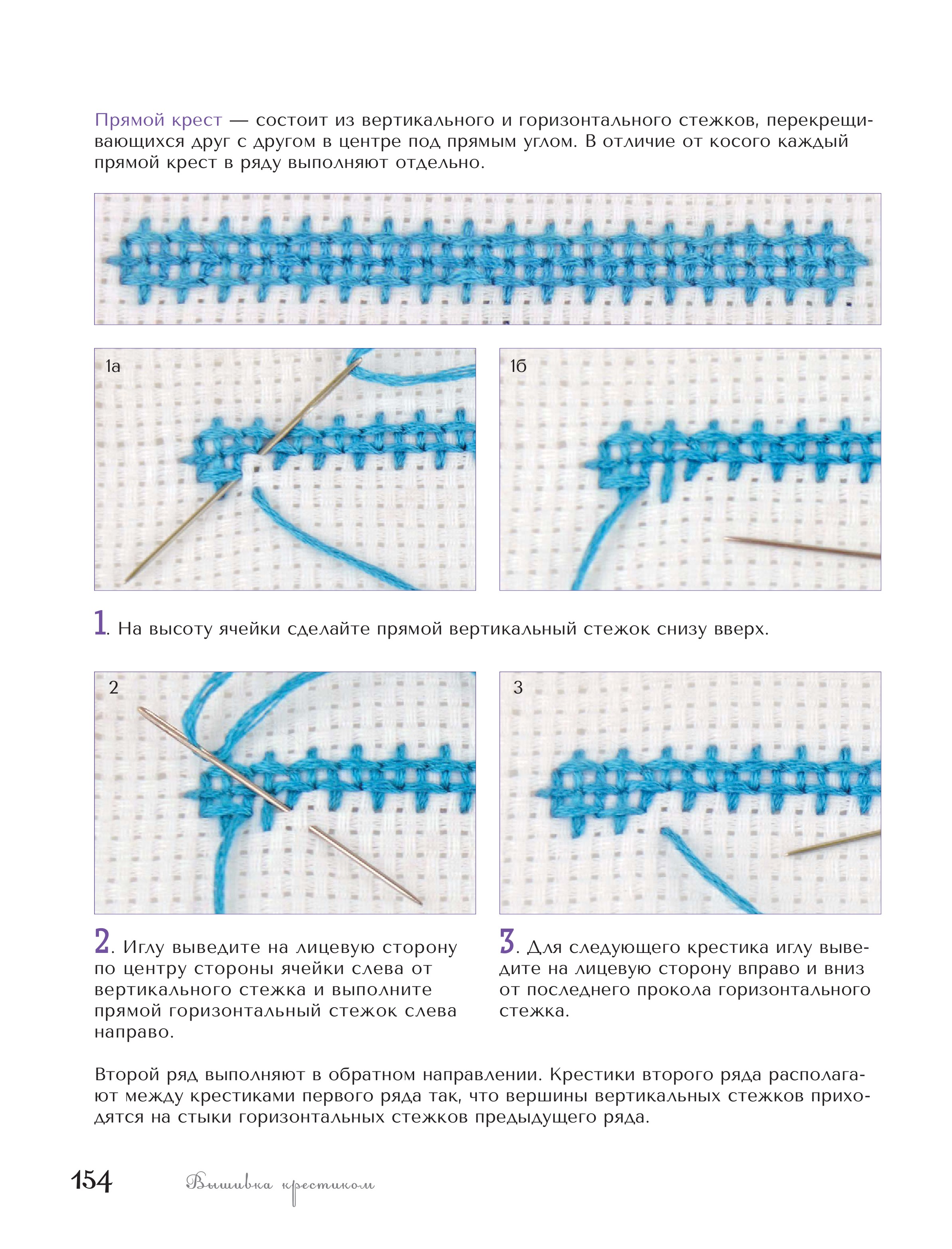 Прямой крест — состоит из вертикального и горизонтального стежков, перекрещивающихся друг с другом в центре под прямым углом. В отличие от косого каждый прямой крест в ряду выполняют отдельно.

1а

1б

1. На высоту ячейки сделайте прямой вертикальный стежок снизу вверх.

2

3

2. Иглу выведите на лицевую сторону по центру стороны ячейки слева от вертикального стежка и выполните прямой горизонтальный стежок слева направо.

3. Для следующего крестика иглу выведите на лицевую сторону вправо и вниз от последнего прокола горизонтального стежка.

Второй ряд выполняют в обратном направлении. Крестики второго ряда располагают между крестиками первого ряда так, что вершины вертикальных стежков приходятся на стыки горизонтальных стежков предыдущего ряда.

154 Вышивка крестиком